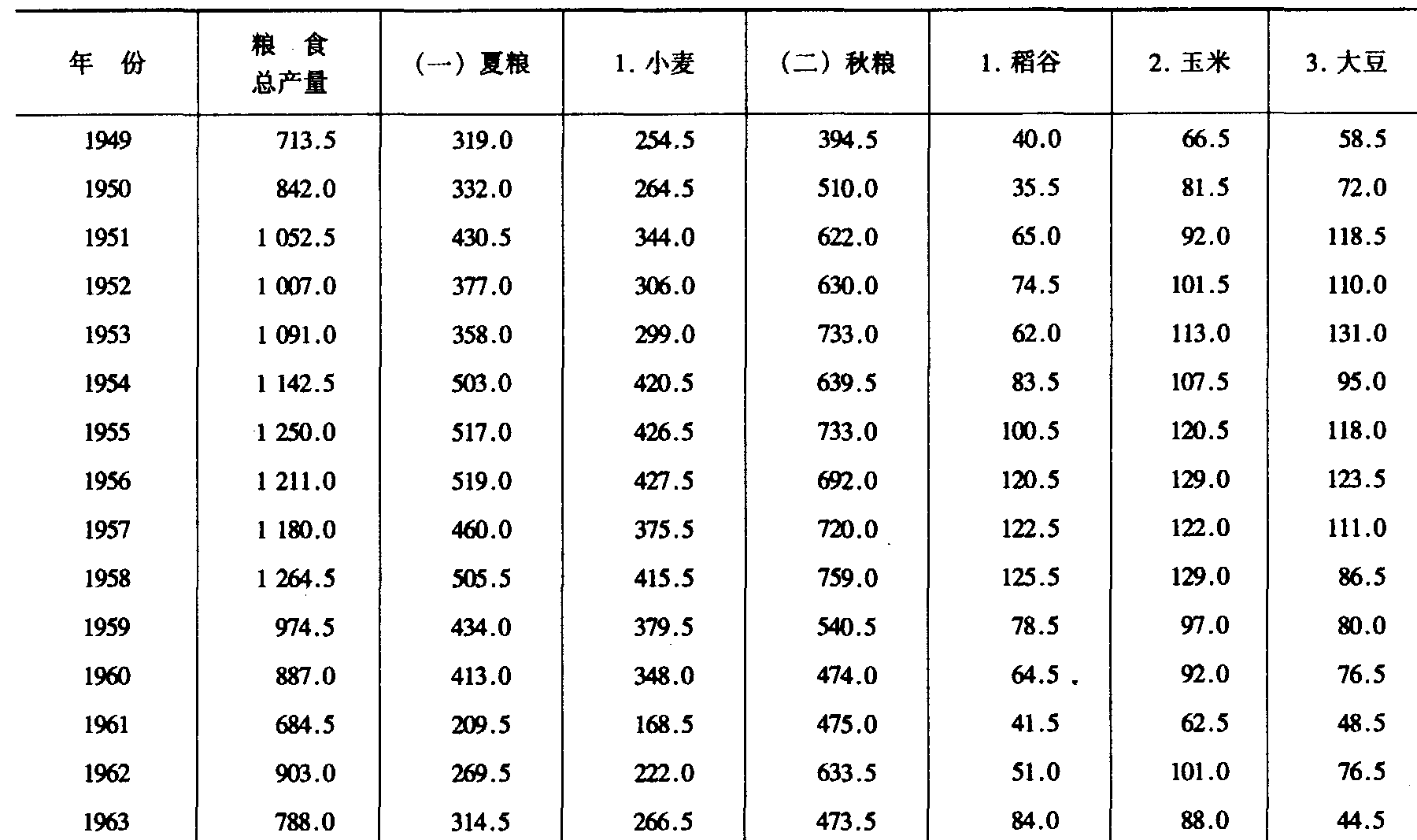 | 年 份 | 粮 食 总产量 | (一) 夏粮 | 1. 小麦 | (二) 秋粮 | 1. 稻谷 | 2. 玉米 | 3. 大豆 |
|---|---|---|---|---|---|---|---|
| 1949 | 713.5 | 319.0 | 254.5 | 394.5 | 40.0 | 66.5 | 58.5 |
| 1950 | 842.0 | 332.0 | 264.5 | 510.0 | 35.5 | 81.5 | 72.0 |
| 1951 | 1 052.5 | 430.5 | 344.0 | 622.0 | 65.0 | 92.0 | 118.5 |
| 1952 | 1 007.0 | 377.0 | 306.0 | 630.0 | 74.5 | 101.5 | 110.0 |
| 1953 | 1 091.0 | 358.0 | 299.0 | 733.0 | 62.0 | 113.0 | 131.0 |
| 1954 | 1 142.5 | 503.0 | 420.5 | 639.5 | 83.5 | 107.5 | 95.0 |
| 1955 | 1 250.0 | 517.0 | 426.5 | 733.0 | 100.5 | 120.5 | 118.0 |
| 1956 | 1 211.0 | 519.0 | 427.5 | 692.0 | 120.5 | 129.0 | 123.5 |
| 1957 | 1 180.0 | 460.0 | 375.5 | 720.0 | 122.5 | 122.0 | 111.0 |
| 1958 | 1 264.5 | 505.5 | 415.5 | 759.0 | 125.5 | 129.0 | 86.5 |
| 1959 | 974.5 | 434.0 | 379.5 | 540.5 | 78.5 | 97.0 | 80.0 |
| 1960 | 887.0 | 413.0 | 348.0 | 474.0 | 64.5 | 92.0 | 76.5 |
| 1961 | 684.5 | 209.5 | 168.5 | 475.0 | 41.5 | 62.5 | 48.5 |
| 1962 | 903.0 | 269.5 | 222.0 | 633.5 | 51.0 | 101.0 | 76.5 |
| 1963 | 788.0 | 314.5 | 266.5 | 473.5 | 84.0 | 88.0 | 44.5 |